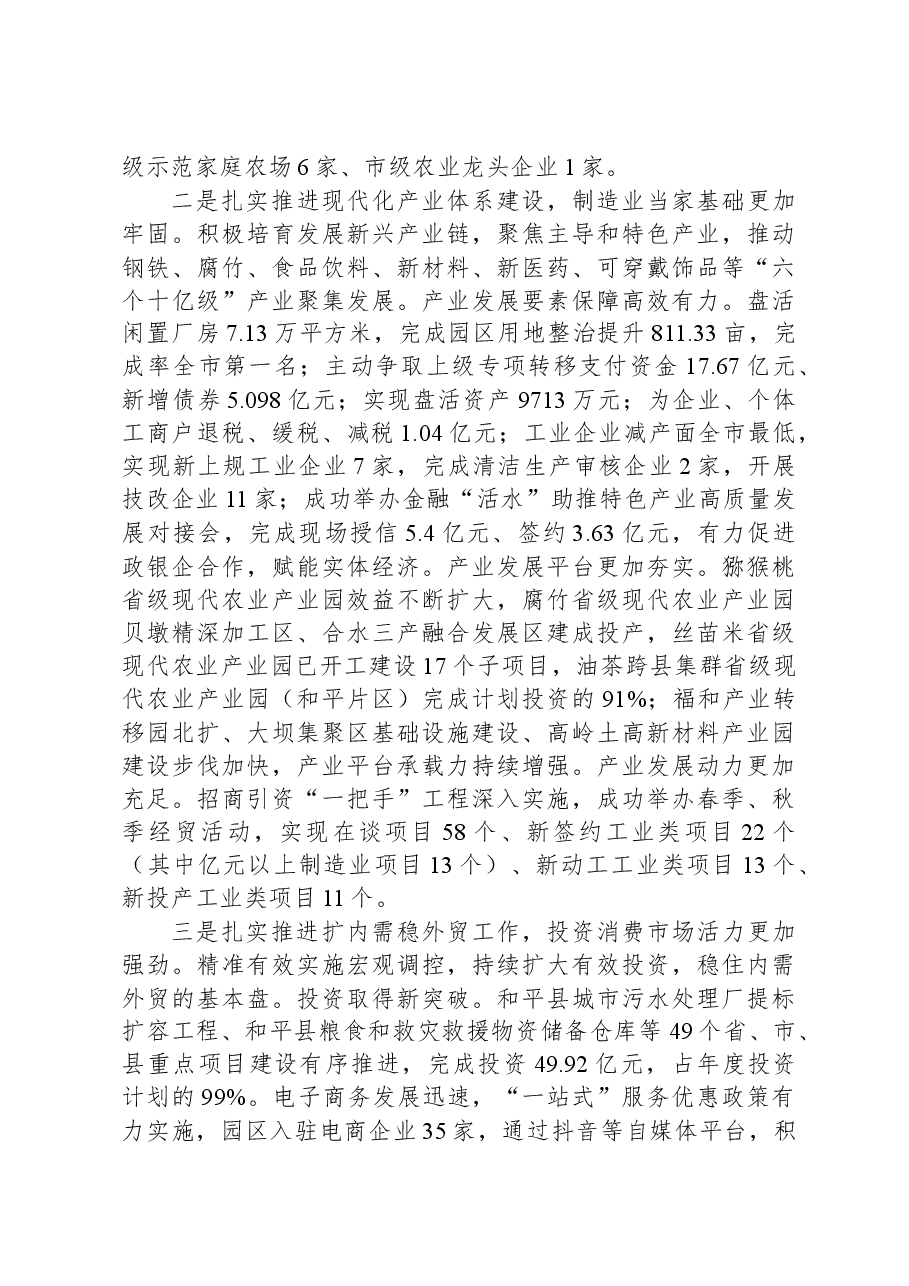 级示范家庭农场6家、市级农业龙头企业1家。

二是扎实推进现代化产业体系建设，制造业当家基础更加牢固。积极培育发展新兴产业链，聚焦主导和特色产业，推动钢铁、腐竹、食品饮料、新材料、新医药、可穿戴饰品等“六个十亿级”产业聚集发展。产业发展要素保障高效有力。盘活闲置厂房7.13万平方米，完成园区用地整治提升811.33亩，完成率全市第一名；主动争取上级专项转移支付资金17.67亿元、新增债券5.098亿元；实现盘活资产9713万元；为企业、个体工商户退税、缓税、减税1.04亿元；工业企业减产面全市最低，实现新上规工业企业7家，完成清洁生产审核企业2家，开展技改企业11家；成功举办金融“活水”助推特色产业高质量发展对接会，完成现场授信5.4亿元、签约3.63亿元，有力促进政银企合作，赋能实体经济。产业发展平台更加夯实。猕猴桃省级现代农业产业园效益不断扩大，腐竹省级现代农业产业园贝墩精深加工区、合水三产融合发展区建成投产，丝苗米省级现代农业产业园已开工建设17个子项目，油茶跨县集群省级现代农业产业园（和平片区）完成计划投资的91%；福和产业转移园北扩、大坝集聚区基础设施建设、高岭土高新材料产业园建设步伐加快，产业平台承载力持续增强。产业发展动力更加充足。招商引资“一把手”工程深入实施，成功举办春季、秋季经贸活动，实现在谈项目58个、新签约工业类项目22个（其中亿元以上制造业项目13个）、新动工工业类项目13个、新投产工业类项目11个。

三是扎实推进扩内需稳外贸工作，投资消费市场活力更加强劲。精准有效实施宏观调控，持续扩大有效投资，稳住内需外贸的基本盘。投资取得新突破。和平县城市污水处理厂提标扩容工程、和平县粮食和救灾救援物资储备仓库等49个省、市、县重点项目建设有序推进，完成投资49.92亿元，占年度投资计划的99%。电子商务发展迅速，“一站式”服务优惠政策有力实施，园区入驻电商企业35家，通过抖音等自媒体平台，积